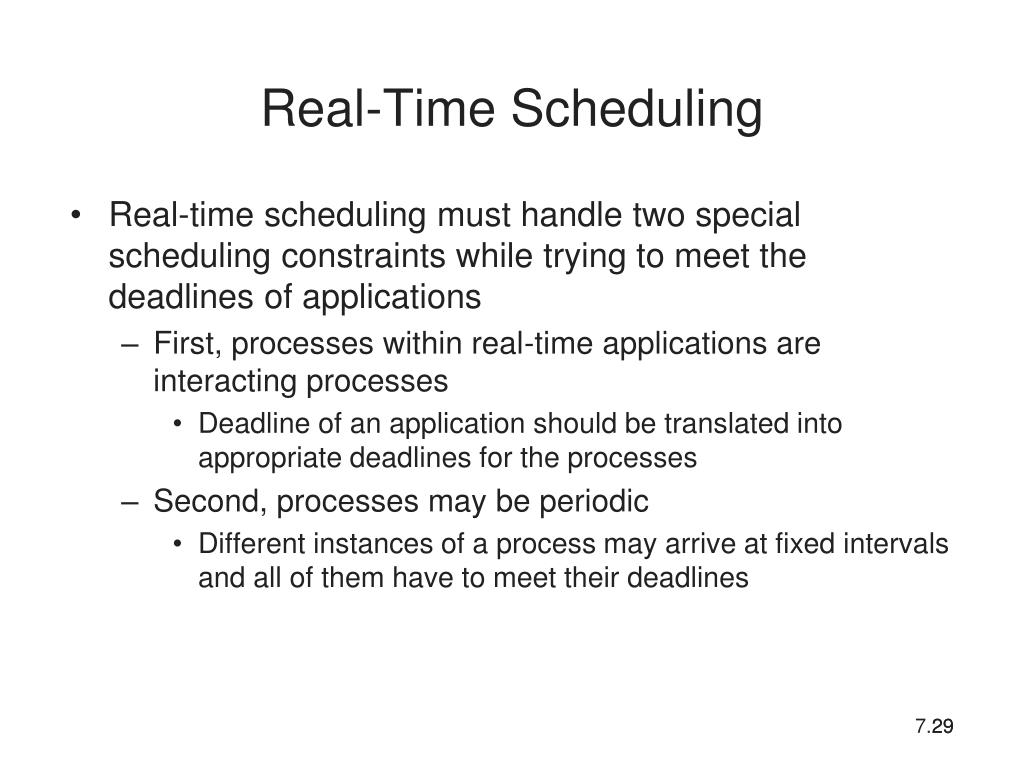 Real-Time Scheduling

• Real-time scheduling must handle two special scheduling constraints while trying to meet the deadlines of applications

– First, processes within real-time applications are interacting processes

• Deadline of an application should be translated into appropriate deadlines for the processes

– Second, processes may be periodic

• Different instances of a process may arrive at fixed intervals and all of them have to meet their deadlines

7.29